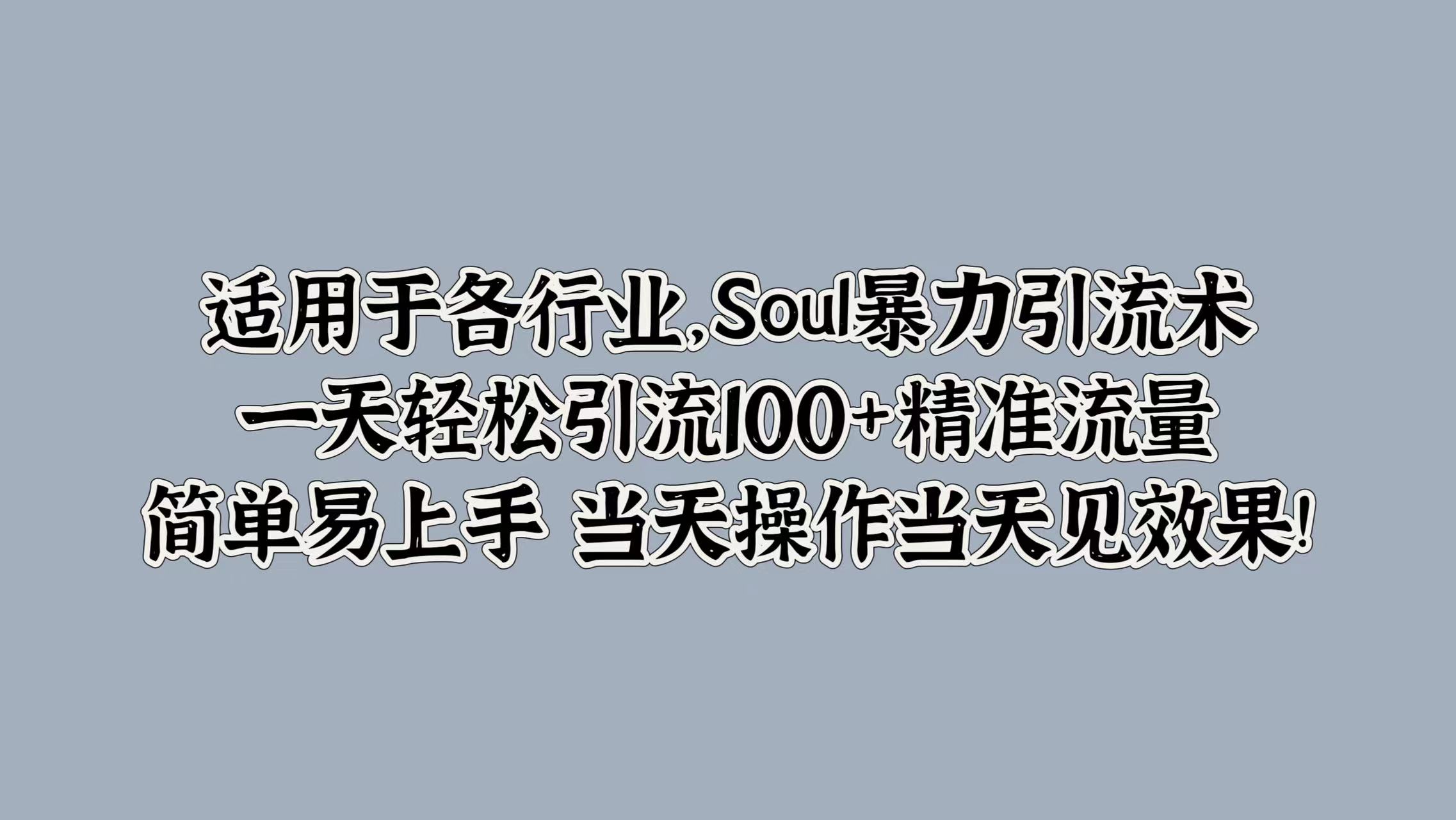 适用于各行业,Soul暴力引流术
一天轻松引流100+精准流量
简单易上手 当天操作当天见效果!